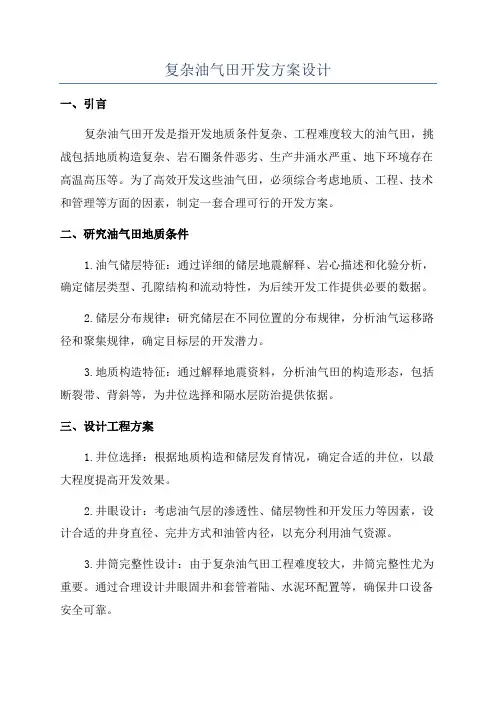 复杂油气田开发方案设计

一、引言

复杂油气田开发是指开发地质条件复杂、工程难度较大的油气田，挑战包括地质构造复杂、岩石圈条件恶劣、生产井涌水严重、地下环境存在高温高压等。为了高效开发这些油气田，必须综合考虑地质、工程、技术和管理等方面的因素，制定一套合理可行的开发方案。

二、研究油气田地质条件

1.油气储层特征：通过详细的储层地震解释、岩心描述和化验分析，确定储层类型、孔隙结构和流动特性，为后续开发工作提供必要的数据。

2.储层分布规律：研究储层在不同位置的分布规律，分析油气运移路径和聚集规律，确定目标层的开发潜力。

3.地质构造特征：通过解释地震资料，分析油气田的构造形态，包括断裂带、背斜等，为井位选择和隔水层防治提供依据。

三、设计工程方案

1.井位选择：根据地质构造和储层发育情况，确定合适的井位，以最大程度提高开发效果。

2.井眼设计：考虑油气层的渗透性、储层物性和开发压力等因素，设计合适的井身直径、完井方式和油管内径，以充分利用油气资源。

3.井筒完整性设计：由于复杂油气田工程难度较大，井筒完整性尤为重要。通过合理设计井眼固井和套管着陆、水泥环配置等，确保井口设备安全可靠。